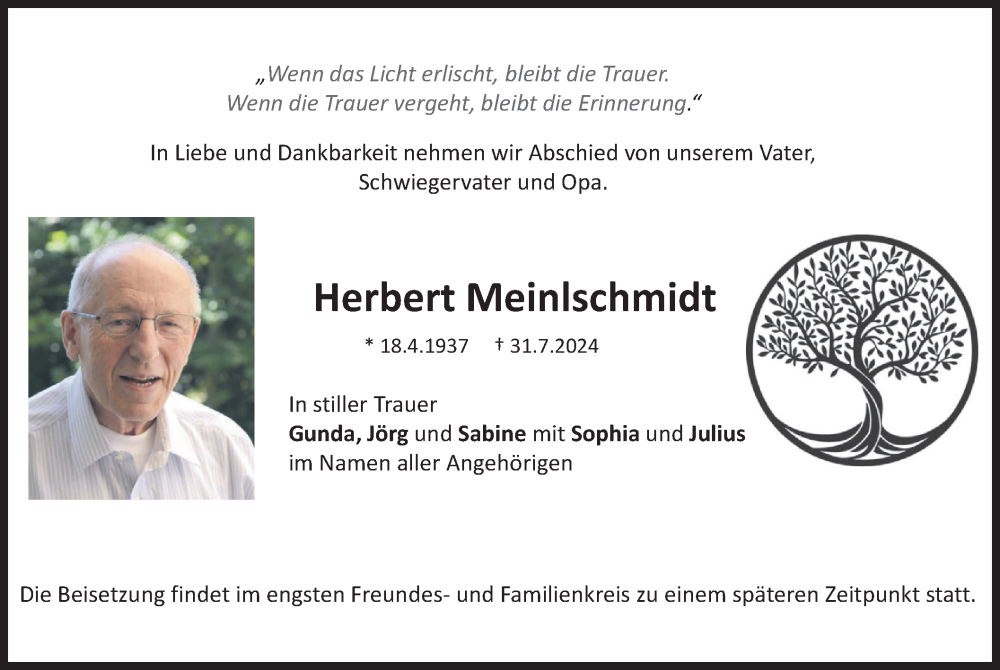 „Wenn das Licht erlischt, bleibt die Trauer. Wenn die Trauer vergeht, bleibt die Erinnerung."

In Liebe und Dankbarkeit nehmen wir Abschied von unserem Vater, Schwiegervater und Opa.

Herbert Meinlschmidt

* 18.4.1937 † 31.7.2024

In stiller Trauer
Gunda, Jörg und Sabine mit Sophia und Julius
im Namen aller Angehörigen

Die Beisetzung findet im engsten Freundes- und Familienkreis zu einem späteren Zeitpunkt statt.